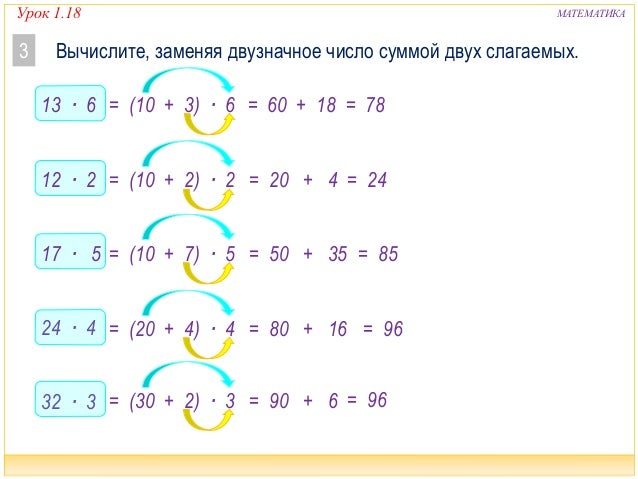 Урок 1.18

МАТЕМАТИКА

3

Вычислите, заменяя двузначное число суммой двух слагаемых.

$13 \cdot 6 = (10 + 3) \cdot 6 = 60 + 18 = 78$

$12 \cdot 2 = (10 + 2) \cdot 2 = 20 + 4 = 24$

$17 \cdot 5 = (10 + 7) \cdot 5 = 50 + 35 = 85$

$24 \cdot 4 = (20 + 4) \cdot 4 = 80 + 16 = 96$

$32 \cdot 3 = (30 + 2) \cdot 3 = 90 + 6 = 96$